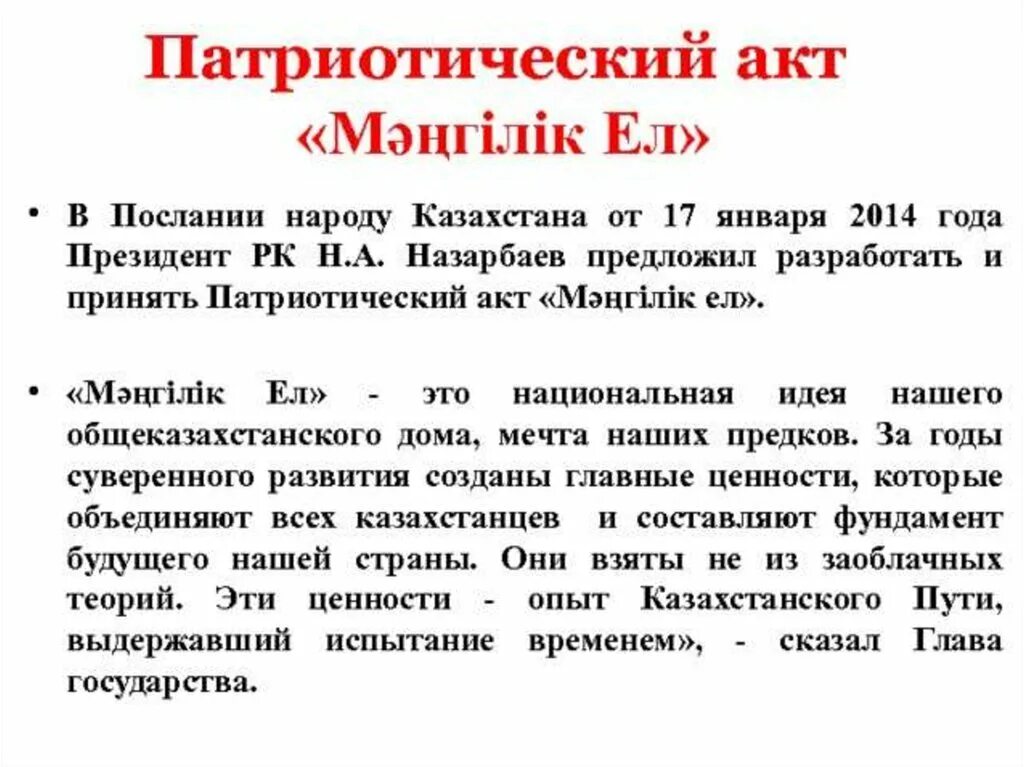 Патриотический акт
«Мәңгілік Ел»

• В Послании народу Казахстана от 17 января 2014 года Президент РК Н.А. Назарбаев предложил разработать и принять Патриотический акт «Мәңгілік ел».

• «Мәңгілік Ел» - это национальная идея нашего общеказахстанского дома, мечта наших предков. За годы суверенного развития созданы главные ценности, которые объединяют всех казахстанцев и составляют фундамент будущего нашей страны. Они взяты не из заоблачных теорий. Эти ценности - опыт Казахстанского Пути, выдержавший испытание временем», - сказал Глава государства.